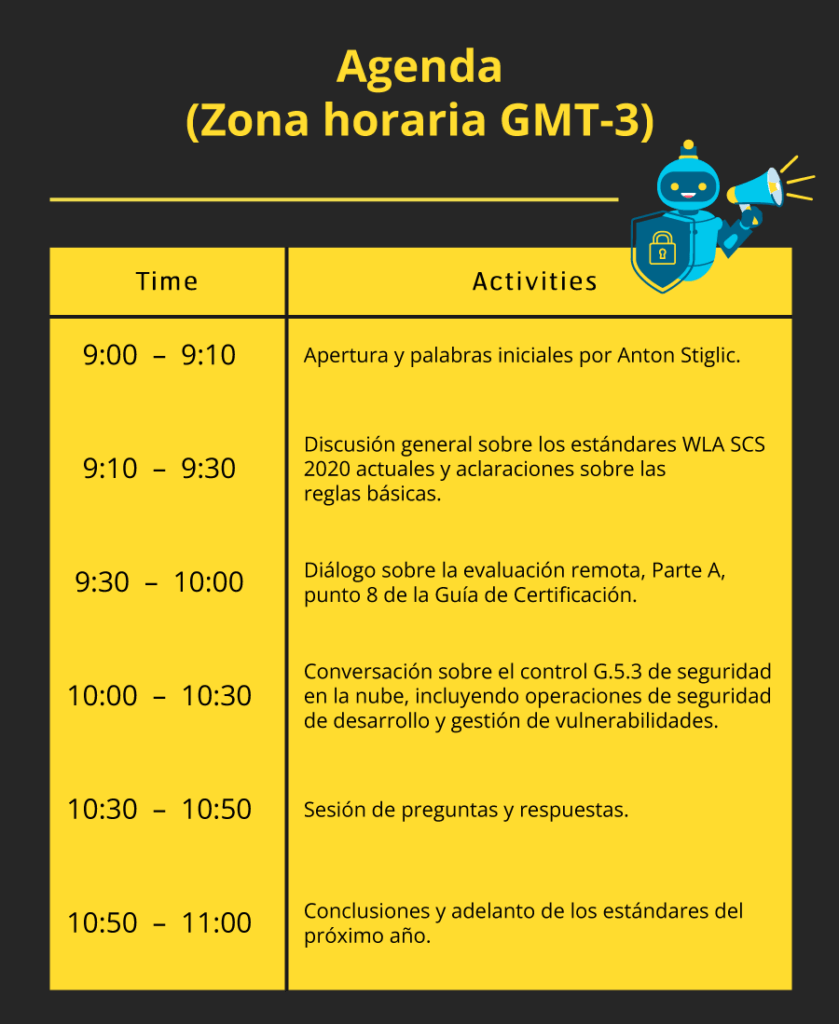 Agenda
(Zona horaria GMT-3)

| Time | Activities |
|---|---|
| 9:00 – 9:10 | Apertura y palabras iniciales por Anton Stiglic. |
| 9:10 – 9:30 | Discusión general sobre los estándares WLA SCS 2020 actuales y aclaraciones sobre las reglas básicas. |
| 9:30 – 10:00 | Diálogo sobre la evaluación remota, Parte A, punto 8 de la Guía de Certificación. |
| 10:00 – 10:30 | Conversación sobre el control G.5.3 de seguridad en la nube, incluyendo operaciones de seguridad de desarrollo y gestión de vulnerabilidades. |
| 10:30 – 10:50 | Sesión de preguntas y respuestas. |
| 10:50 – 11:00 | Conclusiones y adelanto de los estándares del próximo año. |